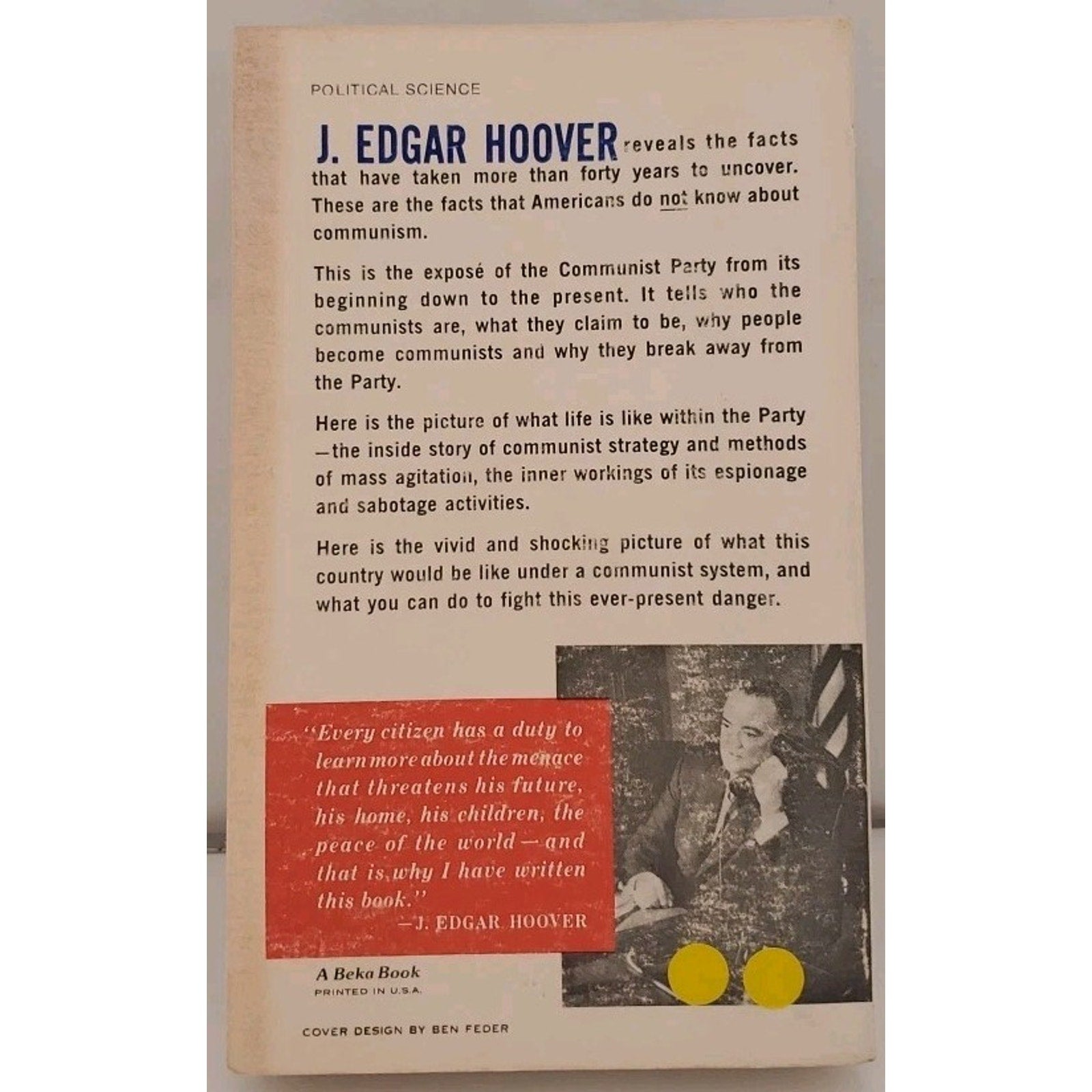 POLITICAL SCIENCE

J. EDGAR HOOVER reveals the facts that have taken more than forty years to uncover. These are the facts that Americans do not know about communism.

This is the exposé of the Communist Party from its beginning down to the present. It tells who the communists are, what they claim to be, why people become communists and why they break away from the Party.

Here is the picture of what life is like within the Party—the inside story of communist strategy and methods of mass agitation, the inner workings of its espionage and sabotage activities.

Here is the vivid and shocking picture of what this country would be like under a communist system, and what you can do to fight this ever-present danger.

"Every citizen has a duty to learn more about the menace that threatens his future, his home, his children, the peace of the world—and that is why I have written this book."
—J. EDGAR HOOVER

A Beka Book
PRINTED IN U.S.A.

COVER DESIGN BY BEN FEDER